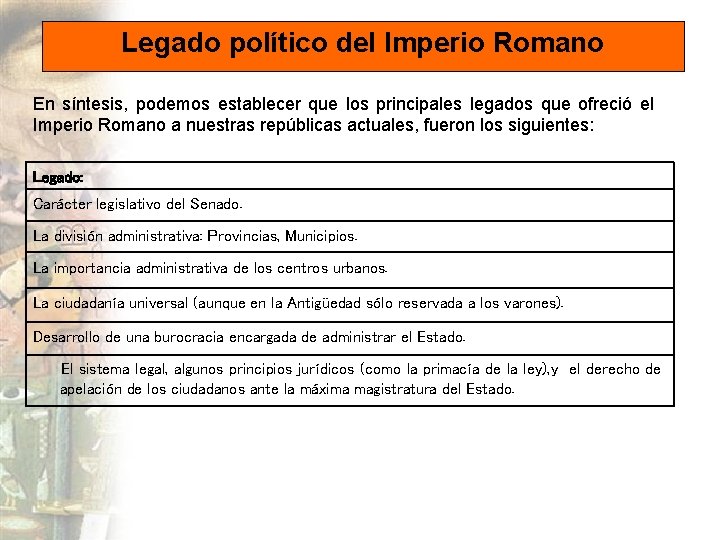 Legado político del Imperio Romano

En síntesis, podemos establecer que los principales legados que ofreció el Imperio Romano a nuestras repúblicas actuales, fueron los siguientes:

| Legado: |
|---|
| Carácter legislativo del Senado. |
| La división administrativa: Provincias, Municipios. |
| La importancia administrativa de los centros urbanos. |
| La ciudadanía universal (aunque en la Antigüedad sólo reservada a los varones). |
| Desarrollo de una burocracia encargada de administrar el Estado. |
| El sistema legal, algunos principios jurídicos (como la primacía de la ley),y el derecho de apelación de los ciudadanos ante la máxima magistratura del Estado. |